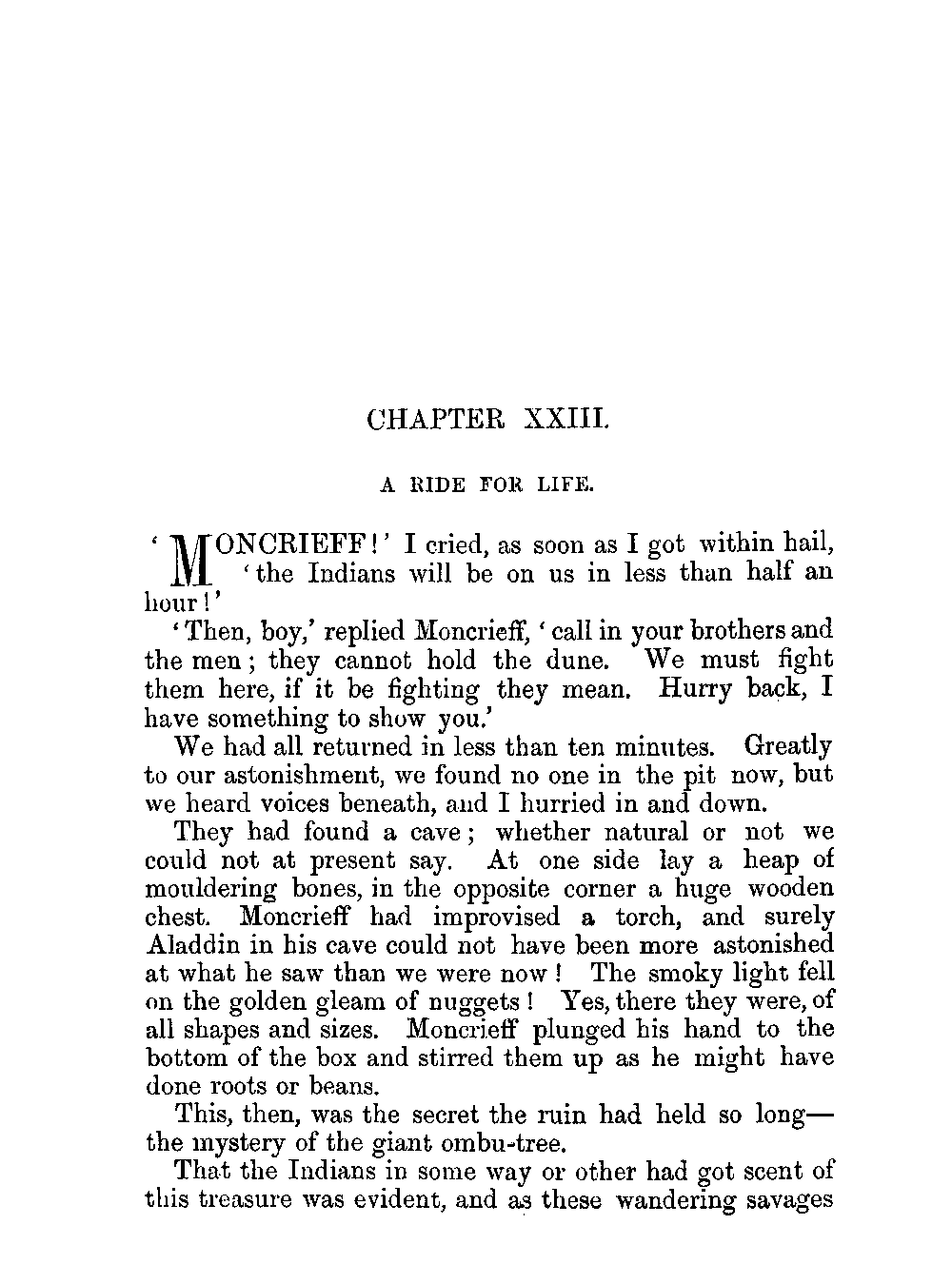 CHAPTER XXIII.

A RIDE FOR LIFE.

'MONCRIEFF!' I cried, as soon as I got within hail, 'the Indians will be on us in less than half an hour!'

'Then, boy,' replied Moncrieff, 'call in your brothers and the men; they cannot hold the dune. We must fight them here, if it be fighting they mean. Hurry back, I have something to show you.'

We had all returned in less than ten minutes. Greatly to our astonishment, we found no one in the pit now, but we heard voices beneath, and I hurried in and down.

They had found a cave; whether natural or not we could not at present say. At one side lay a heap of mouldering bones, in the opposite corner a huge wooden chest. Moncrieff had improvised a torch, and surely Aladdin in his cave could not have been more astonished at what he saw than we were now! The smoky light fell on the golden gleam of nuggets! Yes, there they were, of all shapes and sizes. Moncrieff plunged his hand to the bottom of the box and stirred them up as he might have done roots or beans.

This, then, was the secret the ruin had held so long—the mystery of the giant ombu-tree.

That the Indians in some way or other had got scent of this treasure was evident, and as these wandering savages